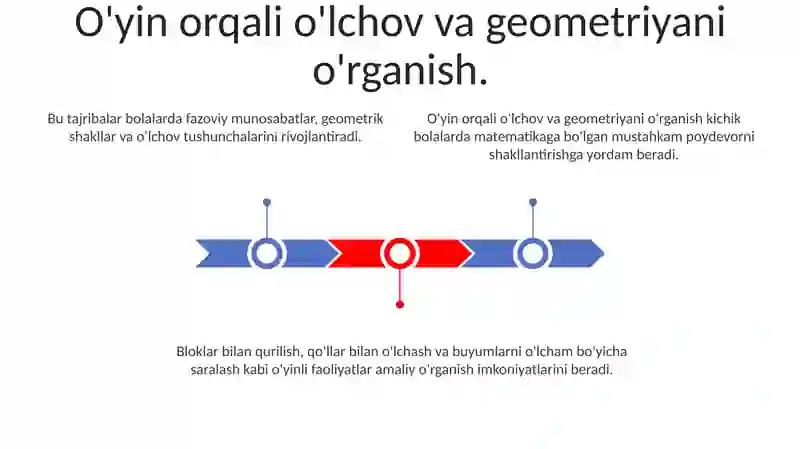 O'yin orqali o'lchov va geometriyani o'rganish.

Bu tajribalar bolalarda fazoviy munosabatlar, geometrik shakllar va o'lchov tushunchalarini rivojlantiradi.

O'yin orqali o'lchov va geometriyani o'rganish kichik bolalarda matematikaga bo'lgan mustahkam poydevorni shakllantirishga yordam beradi.

Bloklar bilan qurilish, qo'llar bilan o'lchash va buyumlarni o'lcham bo'yicha saralash kabi o'yinli faoliyatlar amaliy o'rganish imkoniyatlarini beradi.